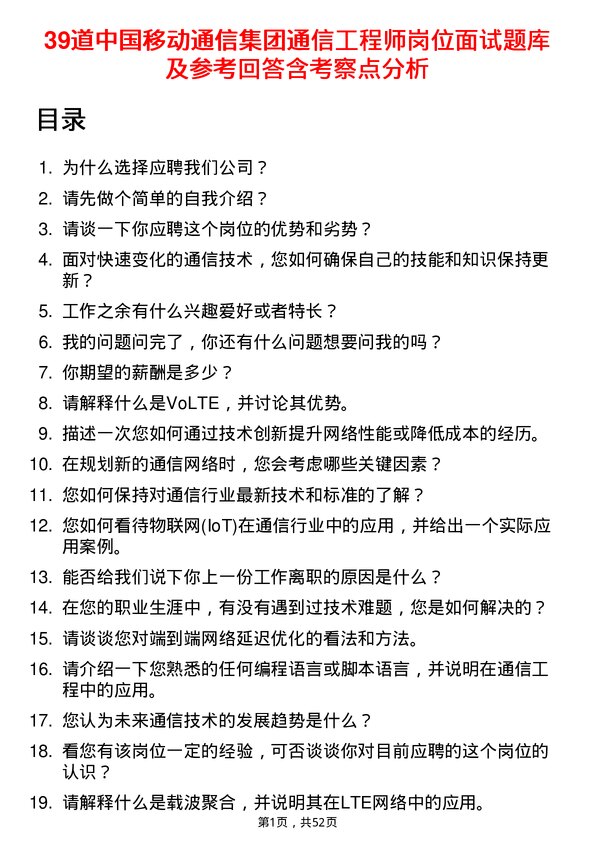 39道中国移动通信集团通信工程师岗位面试题库及参考回答含考察点分析

目录

1. 为什么选择应聘我们公司？
2. 请先做个简单的自我介绍？
3. 请谈一下你应聘这个岗位的优势和劣势？
4. 面对快速变化的通信技术，您如何确保自己的技能和知识保持更新？
5. 工作之余有什么兴趣爱好或者特长？
6. 我的问题问完了，你还有什么问题想要问我的吗？
7. 你期望的薪酬是多少？
8. 请解释什么是VoLTE，并讨论其优势。
9. 描述一次您如何通过技术创新提升网络性能或降低成本的经历。
10. 在规划新的通信网络时，您会考虑哪些关键因素？
11. 您如何保持对通信行业最新技术和标准的了解？
12. 您如何看待物联网(IoT)在通信行业中的应用，并给出一个实际应用案例。
13. 能否给我们说下你上一份工作离职的原因是什么？
14. 在您的职业生涯中，有没有遇到过技术难题，您是如何解决的？
15. 请谈谈您对端到端网络延迟优化的看法和方法。
16. 请介绍一下您熟悉的任何编程语言或脚本语言，并说明在通信工程中的应用。
17. 您认为未来通信技术的发展趋势是什么？
18. 看您有该岗位一定的经验，可否谈谈你对目前应聘的这个岗位的认识？
19. 请解释什么是载波聚合，并说明其在LTE网络中的应用。

第1页，共52页